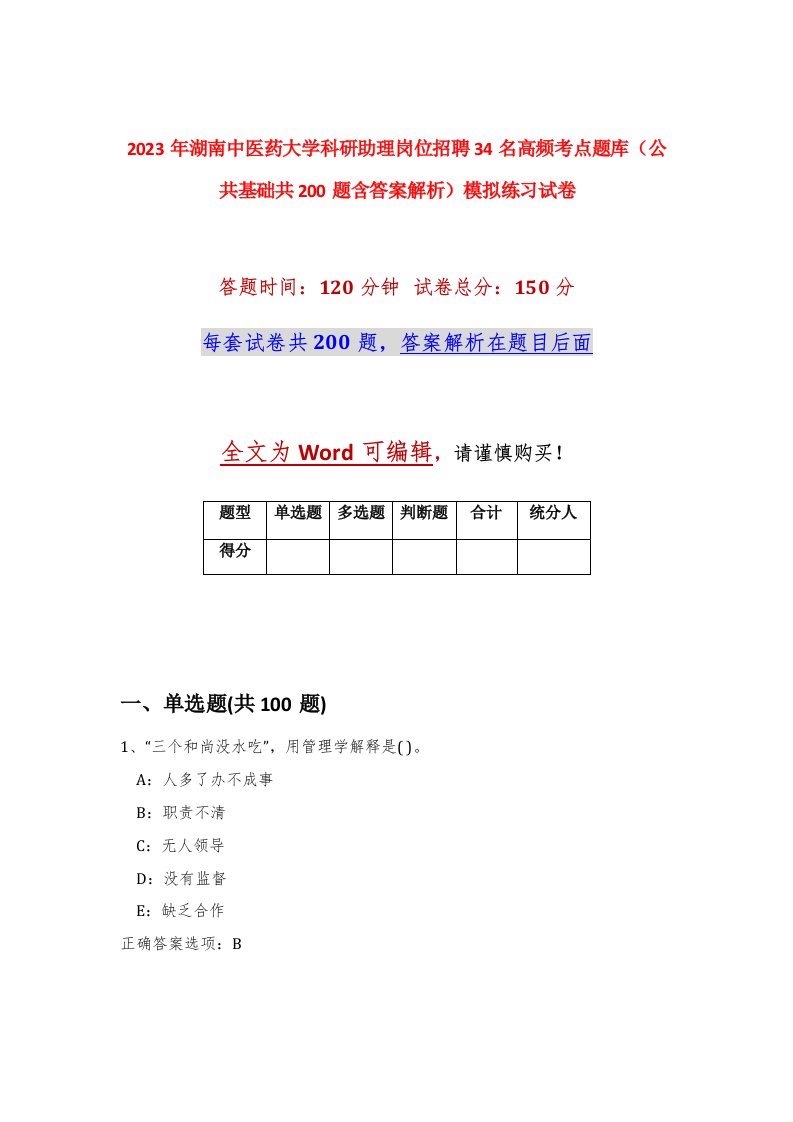 2023年湖南中医药大学科研助理岗位招聘34名高频考点题库（公共基础共200题含答案解析）模拟练习试卷

答题时间：120分钟 试卷总分：150分

每套试卷共200题，答案解析在题目后面

全文为Word可编辑，请谨慎购买！

| 题型 | 单选题 | 多选题 | 判断题 | 合计 | 统分人 |
|---|---|---|---|---|---|
| 得分 | | | | | |

一、单选题(共100题)

1、“三个和尚没水吃”，用管理学解释是( )。

A：人多了办不成事

B：职责不清

C：无人领导

D：没有监督

E：缺乏合作

正确答案选项：B